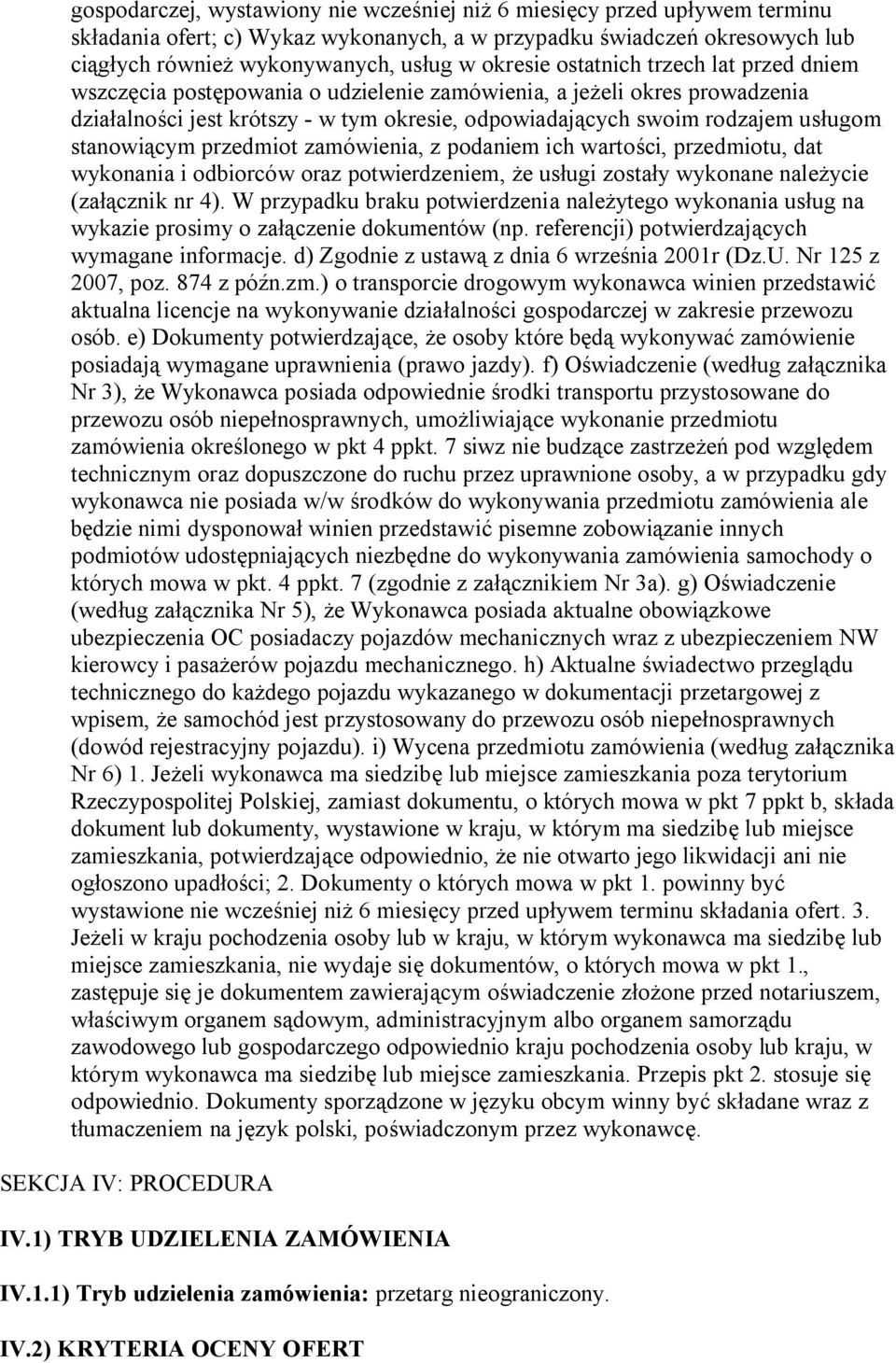 gospodarczej, wystawiony nie wcześniej niż 6 miesięcy przed upływem terminu składania ofert; c) Wykaz wykonanych, a w przypadku świadczeń okresowych lub ciągłych również wykonywanych, usług w okresie ostatnich trzech lat przed dniem wszczęcia postępowania o udzielenie zamówienia, a jeżeli okres prowadzenia działalności jest krótszy - w tym okresie, odpowiadających swoim rodzajem usługom stanowiącym przedmiot zamówienia, z podaniem ich wartości, przedmiotu, dat wykonania i odbiorców oraz potwierdzeniem, że usługi zostały wykonane należycie (załącznik nr 4). W przypadku braku potwierdzenia należytego wykonania usług na wykazie prosimy o załączenie dokumentów (np. referencji) potwierdzających wymagane informacje. d) Zgodnie z ustawą z dnia 6 września 2001r (Dz.U. Nr 125 z 2007, poz. 874 z późn.zm.) o transporcie drogowym wykonawca winien przedstawić aktualna licencje na wykonywanie działalności gospodarczej w zakresie przewozu osób. e) Dokumenty potwierdzające, że osoby które będą wykonywać zamówienie posiadają wymagane uprawnienia (prawo jazdy). f) Oświadczenie (według załącznika Nr 3), że Wykonawca posiada odpowiednie środki transportu przystosowane do przewozu osób niepełnosprawnych, umożliwiające wykonanie przedmiotu zamówienia określonego w pkt 4 ppkt. 7 siwz nie budzące zastrzeżeń pod względem technicznym oraz dopuszczone do ruchu przez uprawnione osoby, a w przypadku gdy wykonawca nie posiada w/w środków do wykonywania przedmiotu zamówienia ale będzie nimi dysponował winien przedstawić pisemne zobowiązanie innych podmiotów udostępniających niezbędne do wykonywania zamówienia samochody o których mowa w pkt. 4 ppkt. 7 (zgodnie z załącznikiem Nr 3a). g) Oświadczenie (według załącznika Nr 5), że Wykonawca posiada aktualne obowiązkowe ubezpieczenia OC posiadaczy pojazdów mechanicznych wraz z ubezpieczeniem NW kierowcy i pasażerów pojazdu mechanicznego. h) Aktualne świadectwo przeglądu technicznego do każdego pojazdu wykazanego w dokumentacji przetargowej z wpisem, że samochód jest przystosowany do przewozu osób niepełnosprawnych (dowód rejestracyjny pojazdu). i) Wycena przedmiotu zamówienia (według załącznika Nr 6) 1. Jeżeli wykonawca ma siedzibę lub miejsce zamieszkania poza terytorium Rzeczypospolitej Polskiej, zamiast dokumentu, o których mowa w pkt 7 ppkt b, składa dokument lub dokumenty, wystawione w kraju, w którym ma siedzibę lub miejsce zamieszkania, potwierdzające odpowiednio, że nie otwarto jego likwidacji ani nie ogłoszono upadłości; 2. Dokumenty o których mowa w pkt 1. powinny być wystawione nie wcześniej niż 6 miesięcy przed upływem terminu składania ofert. 3. Jeżeli w kraju pochodzenia osoby lub w kraju, w którym wykonawca ma siedzibę lub miejsce zamieszkania, nie wydaje się dokumentów, o których mowa w pkt 1., zastępuje się je dokumentem zawierającym oświadczenie złożone przed notariuszem, właściwym organem sądowym, administracyjnym albo organem samorządu zawodowego lub gospodarczego odpowiednio kraju pochodzenia osoby lub kraju, w którym wykonawca ma siedzibę lub miejsce zamieszkania. Przepis pkt 2. stosuje się odpowiednio. Dokumenty sporządzone w języku obcym winny być składane wraz z tłumaczeniem na język polski, poświadczonym przez wykonawcę.

SEKCJA IV: PROCEDURA

IV.1) TRYB UDZIELENIA ZAMÓWIENIA

IV.1.1) Tryb udzielenia zamówienia: przetarg nieograniczony.

IV.2) KRYTERIA OCENY OFERT